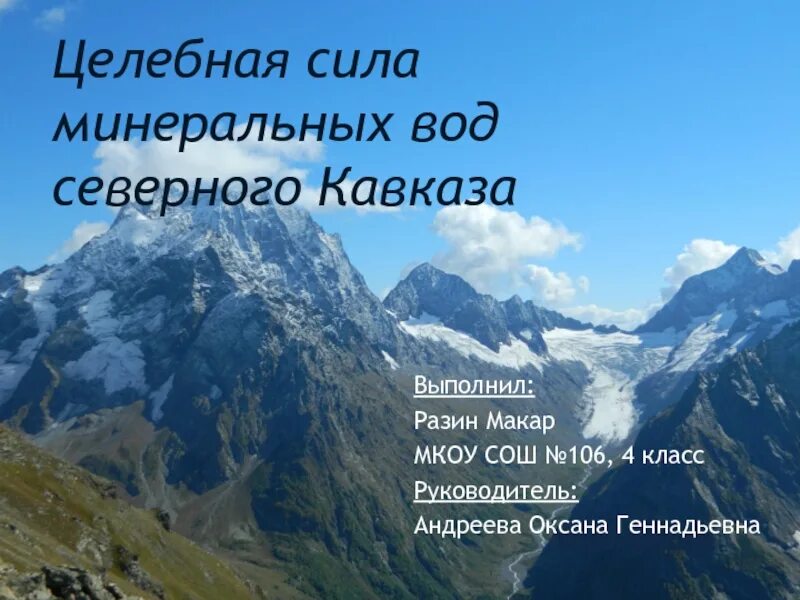 Целебная сила минеральных вод северного Кавказа

Выполнил:
Разин Макар
МКОУ СОШ №106, 4 класс
Руководитель:
Андреева Оксана Геннадьевна